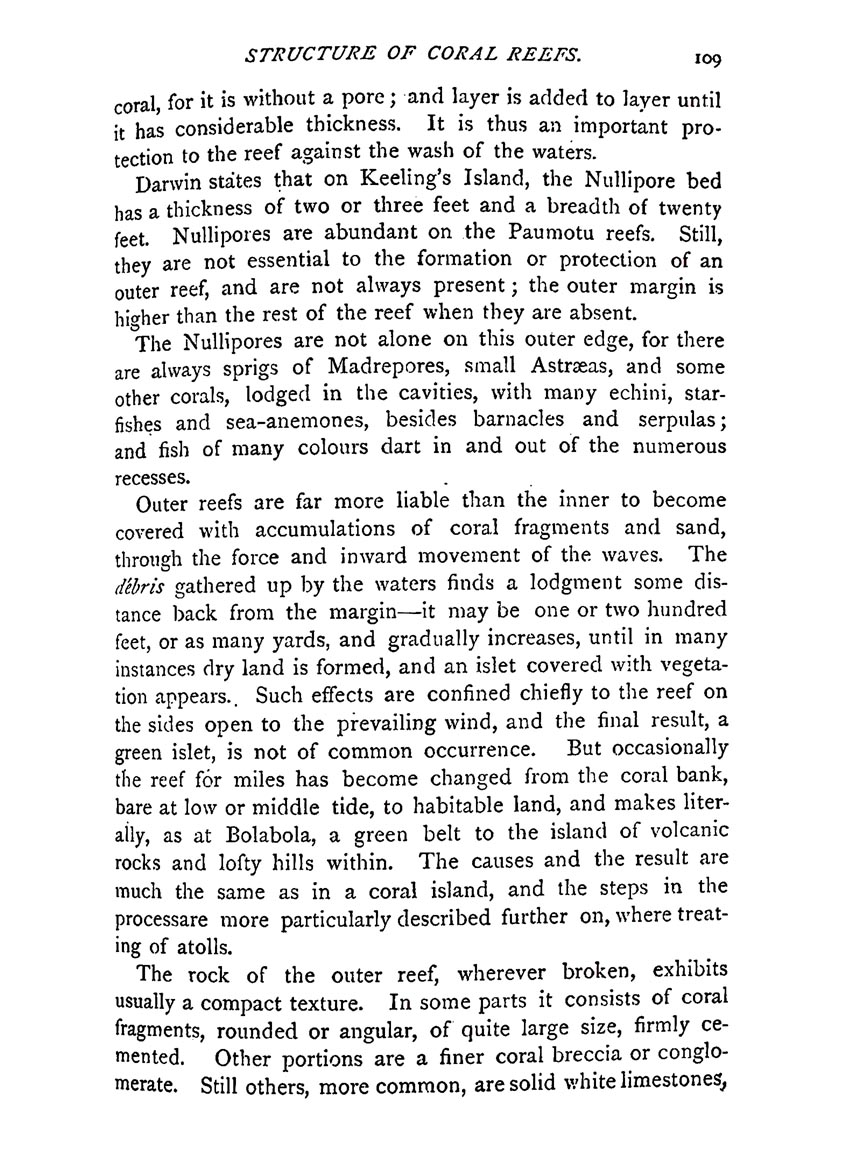 STRUCTURE OF CORAL REEFS. 109

coral, for it is without a pore; and layer is added to layer until it has considerable thickness. It is thus an important protection to the reef against the wash of the waters.

Darwin states that on Keeling's Island, the Nullipore bed has a thickness of two or three feet and a breadth of twenty feet. Nullipores are abundant on the Paumotu reefs. Still, they are not essential to the formation or protection of an outer reef, and are not always present; the outer margin is higher than the rest of the reef when they are absent.

The Nullipores are not alone on this outer edge, for there are always sprigs of Madrepores, small Astræas, and some other corals, lodged in the cavities, with many echini, starfishes and sea-anemones, besides barnacles and serpulas; and fish of many colours dart in and out of the numerous recesses.

Outer reefs are far more liable than the inner to become covered with accumulations of coral fragments and sand, through the force and inward movement of the waves. The débris gathered up by the waters finds a lodgment some distance back from the margin—it may be one or two hundred feet, or as many yards, and gradually increases, until in many instances dry land is formed, and an islet covered with vegetation appears.. Such effects are confined chiefly to the reef on the sides open to the prevailing wind, and the final result, a green islet, is not of common occurrence. But occasionally the reef for miles has become changed from the coral bank, bare at low or middle tide, to habitable land, and makes literally, as at Bolabola, a green belt to the island of volcanic rocks and lofty hills within. The causes and the result are much the same as in a coral island, and the steps in the processare more particularly described further on, where treating of atolls.

The rock of the outer reef, wherever broken, exhibits usually a compact texture. In some parts it consists of coral fragments, rounded or angular, of quite large size, firmly cemented. Other portions are a finer coral breccia or conglomerate. Still others, more common, are solid white limestones,